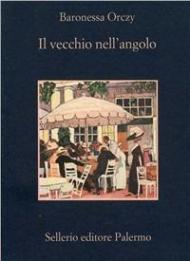 Baronessa Orczy

Il vecchio nell'angolo

Sellerio editore Palermo